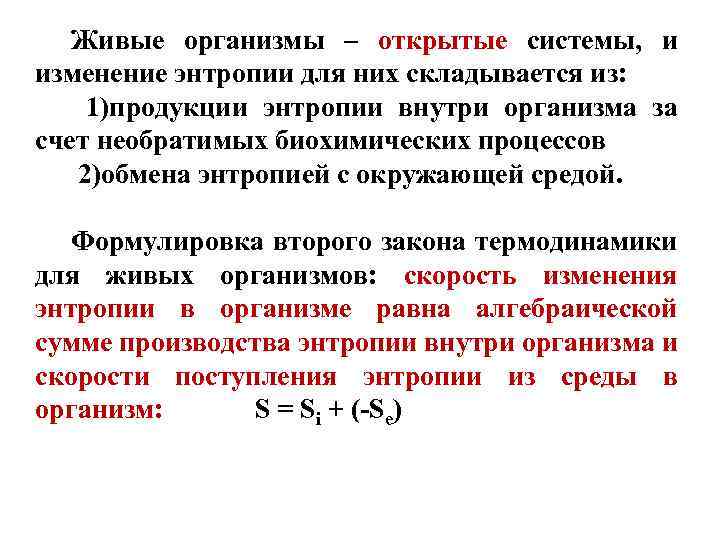 Живые организмы – открытые системы, и изменение энтропии для них складывается из:

1)продукции энтропии внутри организма за счет необратимых биохимических процессов

2)обмена энтропией с окружающей средой.

Формулировка второго закона термодинамики для живых организмов: скорость изменения энтропии в организме равна алгебраической сумме производства энтропии внутри организма и скорости поступления энтропии из среды в организм: $S = S_i + (-S_e)$